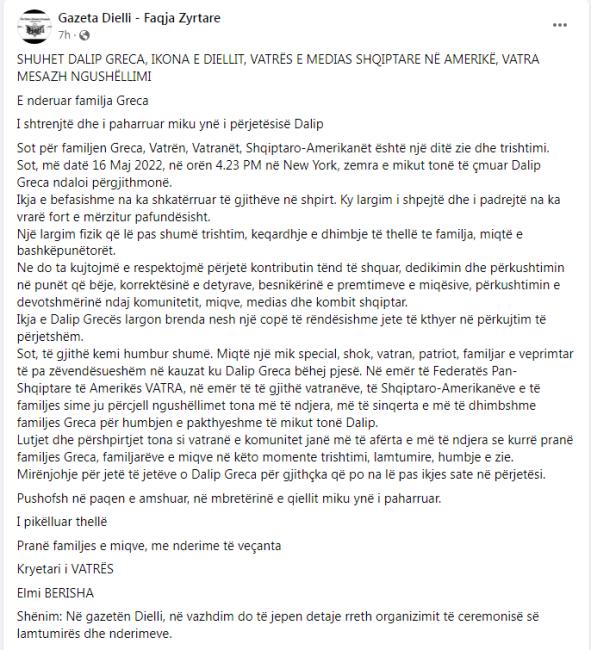 Gazeta Dielli - Faqja Zyrtare
7h ·

SHUHET DALIP GRECA, IKONA E DIELLIT, VATRËS E MEDIAS SHQIPTARE NË AMERIKË, VATRA MESAZH NGUSHËLLIMI

E nderuar familja Greca

I shtrenjtë dhe i paharruar miku ynë i përjetësisë Dalip

Sot për familjen Greca, Vatrën, Vatranët, Shqiptaro-Amerikanët është një ditë zie dhe trishtimi.
Sot, më datë 16 Maj 2022, në orën 4.23 PM në New York, zemra e mikut tonë të çmuar Dalip Greca ndaloi përgjithmonë.
Ikja e befasishme na ka shkatërruar të gjithëve në shpirt. Ky largim i shpejtë dhe i padrejtë na ka vrarë fort e mërzitur pafundësisht.
Një largim fizik që lë pas shumë trishtim, keqardhje e dhimbje të thellë te familja, miqtë e bashkëpunëtorët.
Ne do ta kujtojmë e respektojmë përjetë kontributin tënd të shquar, dedikimin dhe përkushtimin në punët që bëje, korrektësinë e detyrave, besnikërinë e premtimeve e miqësive, përkushtimin e devotshmërinë ndaj komunitetit, miqve, medias dhe kombit shqiptar.
Ikja e Dalip Grecës largon brenda nesh një copë të rëndësishme jete të kthyer në përkujtim të përjetshëm.
Sot, të gjithë kemi humbur shumë. Miqtë një mik special, shok, vatran, patriot, familjar e veprimtar të pa zëvendësueshëm në kauzat ku Dalip Greca bëhej pjesë. Në emër të Federatës Pan-Shqiptare të Amerikës VATRA, në emër të të gjithë vatranëve, të Shqiptaro-Amerikanëve e të familjes sime ju përcjell ngushëllimet tona më të ndjera, më të sinqerta e më të dhimbshme familjes Greca për humbjen e pakthyeshme të mikut tonë Dalip.
Lutjet dhe përshpirtjet tona si vatranë e komunitet janë më të afërta e më të ndjera se kurrë pranë familjes Greca, familjarëve e miqve në këto momente trishtimi, lamtumire, humbje e zie.
Mirënjohje për jetë të jetëve o Dalip Greca për gjithçka që po na lë pas ikjes sate në përjetësi.

Pushofsh në paqen e amshuar, në mbretërinë e qiellit miku ynë i paharruar.

I pikëlluar thellë

Pranë familjes e miqve, me nderime të veçanta

Kryetari i VATRËS

Elmi BERISHA

Shënim: Në gazetën Dielli, në vazhdim do të jepen detaje rreth organizimit të ceremonisë së lamtumirës dhe nderimeve.